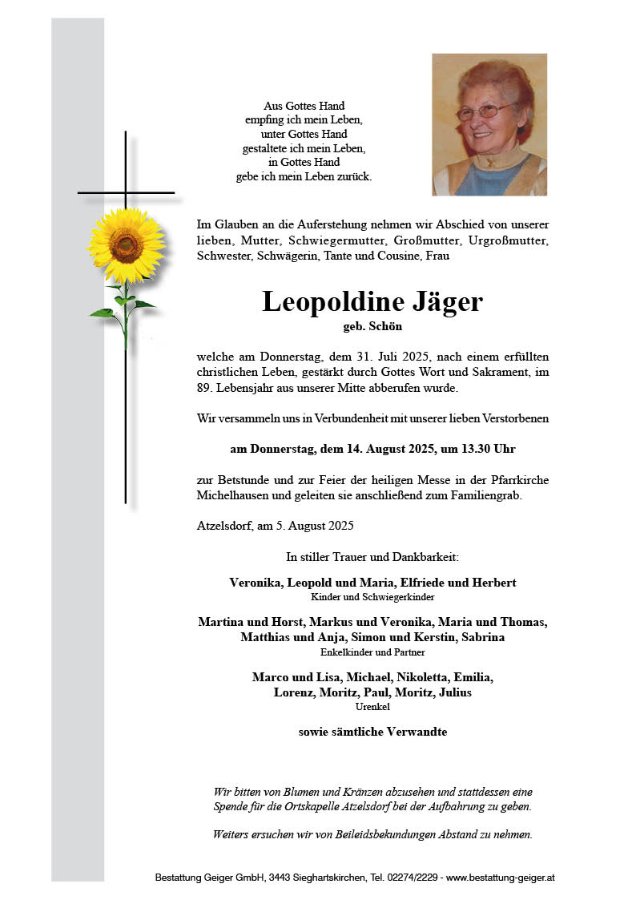 Aus Gottes Hand
empfing ich mein Leben,
unter Gottes Hand
gestaltete ich mein Leben,
in Gottes Hand
gebe ich mein Leben zurück.

Im Glauben an die Auferstehung nehmen wir Abschied von unserer lieben, Mutter, Schwiegermutter, Großmutter, Urgroßmutter, Schwester, Schwägerin, Tante und Cousine, Frau

Leopoldine Jäger
geb. Schön

welche am Donnerstag, dem 31. Juli 2025, nach einem erfüllten christlichen Leben, gestärkt durch Gottes Wort und Sakrament, im 89. Lebensjahr aus unserer Mitte abberufen wurde.

Wir versammeln uns in Verbundenheit mit unserer lieben Verstorbenen

am Donnerstag, dem 14. August 2025, um 13.30 Uhr

zur Betstunde und zur Feier der heiligen Messe in der Pfarrkirche Michelhausen und geleiten sie anschließend zum Familiengrab.

Atzelsdorf, am 5. August 2025

In stiller Trauer und Dankbarkeit:

Veronika, Leopold und Maria, Elfriede und Herbert
Kinder und Schwiegerkinder

Martina und Horst, Markus und Veronika, Maria und Thomas, Matthias und Anja, Simon und Kerstin, Sabrina
Enkelkinder und Partner

Marco und Lisa, Michael, Nikoletta, Emilia, Lorenz, Moritz, Paul, Moritz, Julius
Urenkel

sowie sämtliche Verwandte

Wir bitten von Blumen und Kränzen abzusehen und stattdessen eine Spende für die Ortskapelle Atzelsdorf bei der Aufbahrung zu geben.

Weiters ersuchen wir von Beileidsbekundungen Abstand zu nehmen.

Bestattung Geiger GmbH, 3443 Sieghartskirchen, Tel. 02274/2229 - www.bestattung-geiger.at